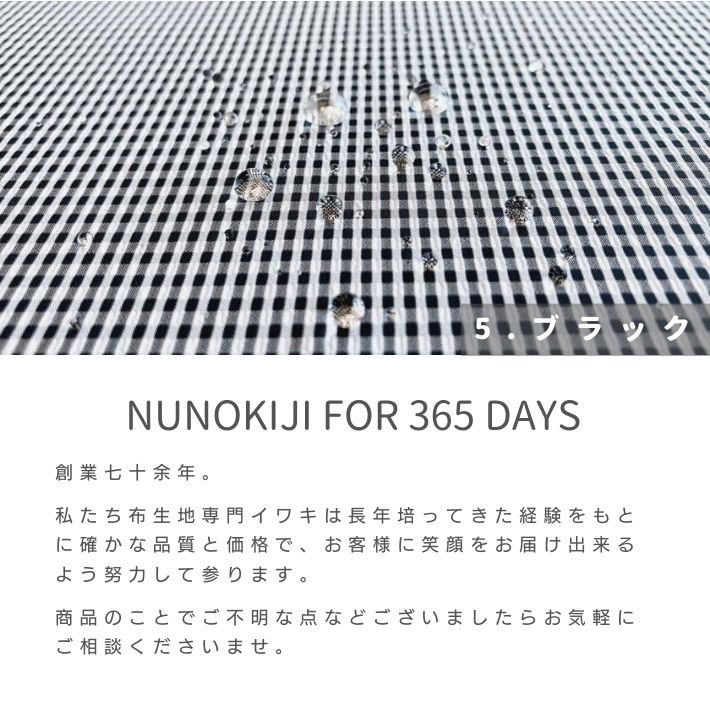 5.ブラック

NUNOKIJI FOR 365 DAYS

創業七十余年。

私たち布生地専門イワキは長年培ってきた経験をもとに確かな品質と価格で、お客様に笑顔をお届け出来るよう努力して参ります。

商品のことでご不明な点などございましたらお気軽にご相談くださいませ。